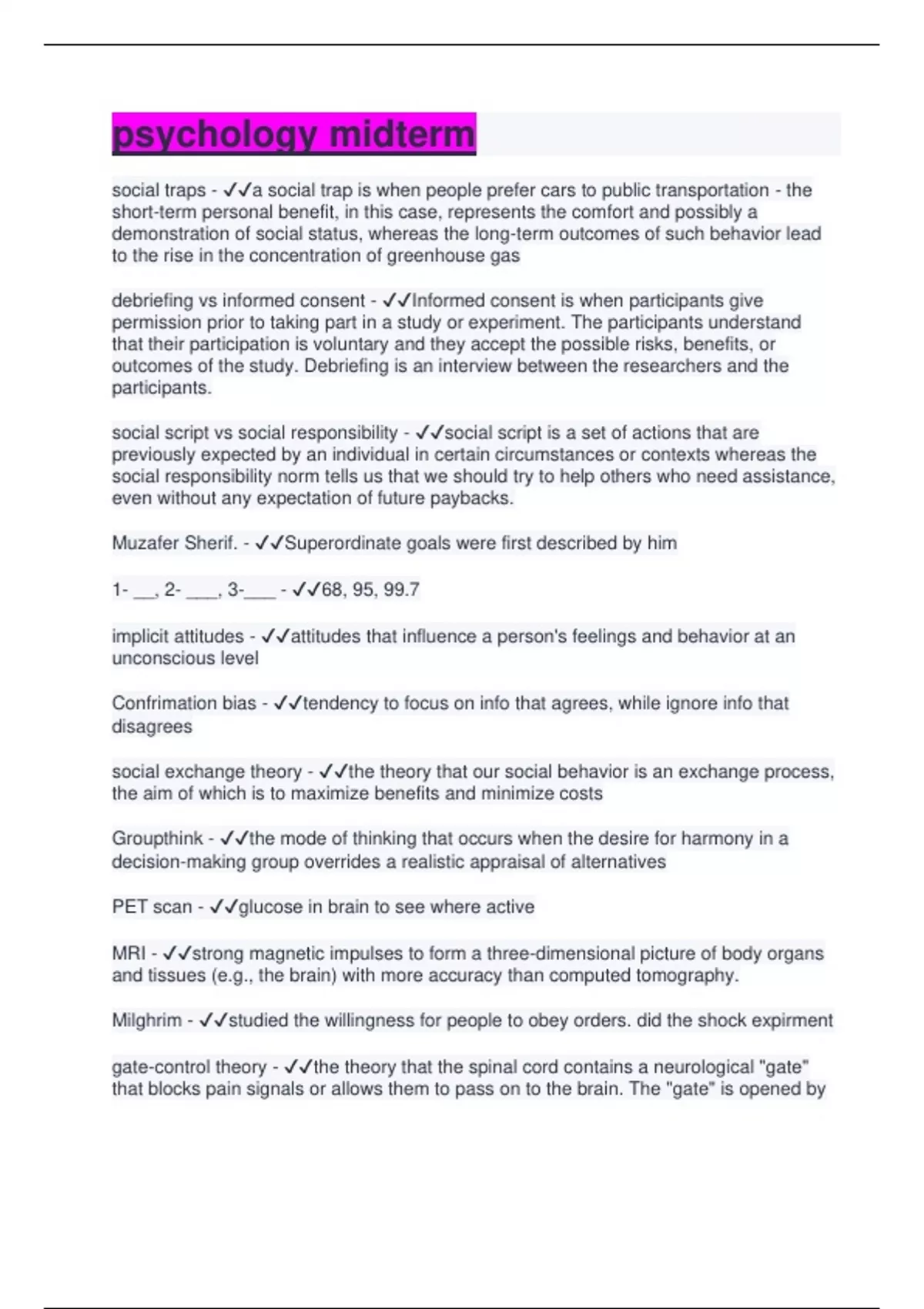 psychology midterm

social traps - ✓✓a social trap is when people prefer cars to public transportation - the short-term personal benefit, in this case, represents the comfort and possibly a demonstration of social status, whereas the long-term outcomes of such behavior lead to the rise in the concentration of greenhouse gas

debriefing vs informed consent - ✓✓Informed consent is when participants give permission prior to taking part in a study or experiment. The participants understand that their participation is voluntary and they accept the possible risks, benefits, or outcomes of the study. Debriefing is an interview between the researchers and the participants.

social script vs social responsibility - ✓✓social script is a set of actions that are previously expected by an individual in certain circumstances or contexts whereas the social responsibility norm tells us that we should try to help others who need assistance, even without any expectation of future paybacks.

Muzafer Sherif. - ✓✓Superordinate goals were first described by him

1- __, 2- ___, 3-___ - ✓✓68, 95, 99.7

implicit attitudes - ✓✓attitudes that influence a person's feelings and behavior at an unconscious level

Confrimation bias - ✓✓tendency to focus on info that agrees, while ignore info that disagrees

social exchange theory - ✓✓the theory that our social behavior is an exchange process, the aim of which is to maximize benefits and minimize costs

Groupthink - ✓✓the mode of thinking that occurs when the desire for harmony in a decision-making group overrides a realistic appraisal of alternatives

PET scan - ✓✓glucose in brain to see where active

MRI - ✓✓strong magnetic impulses to form a three-dimensional picture of body organs and tissues (e.g., the brain) with more accuracy than computed tomography.

Milghrim - ✓✓studied the willingness for people to obey orders. did the shock expirment

gate-control theory - ✓✓the theory that the spinal cord contains a neurological "gate" that blocks pain signals or allows them to pass on to the brain. The "gate" is opened by